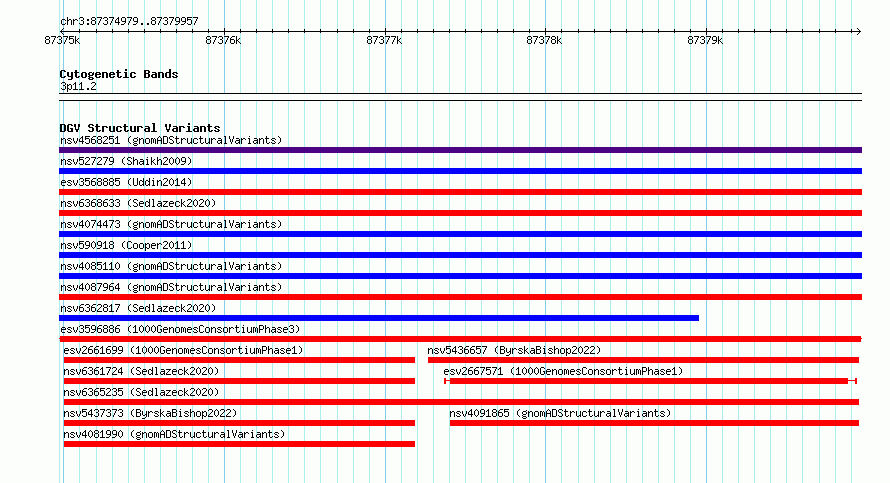 chr3:87374979..87379957

87375k 87376k 87377k 87378k 87379k

Cytogenetic Bands
3p11.2

DGV Structural Variants
nsv4568251 (gnomADStructuralVariants)
nsv527279 (Shaikh2009)
esv3568885 (Uddin2014)
nsv6368633 (Sedlazeck2020)
nsv4074473 (gnomADStructuralVariants)
nsv590918 (Cooper2011)
nsv4085110 (gnomADStructuralVariants)
nsv4087964 (gnomADStructuralVariants)
nsv6362817 (Sedlazeck2020)
esv3596886 (1000GenomesConsortiumPhase3)
esv2661699 (1000GenomesConsortiumPhase1)
nsv5436657 (ByrskaBishop2022)
nsv6361724 (Sedlazeck2020)
esv2667571 (1000GenomesConsortiumPhase1)
nsv6365235 (Sedlazeck2020)
nsv5437373 (ByrskaBishop2022)
nsv4091865 (gnomADStructuralVariants)
nsv4081990 (gnomADStructuralVariants)